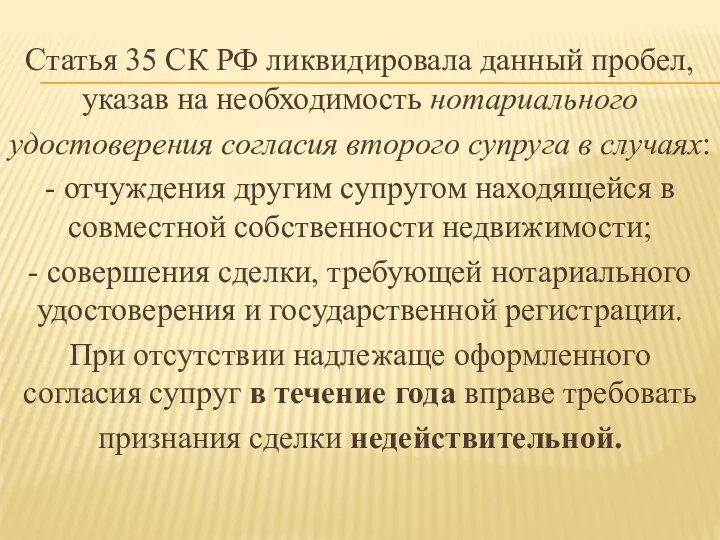 Статья 35 СК РФ ликвидировала данный пробел, указав на необходимость нотариального удостоверения согласия второго супруга в случаях:
- отчуждения другим супругом находящейся в совместной собственности недвижимости;
- совершения сделки, требующей нотариального удостоверения и государственной регистрации.
При отсутствии надлежаще оформленного согласия супруг в течение года вправе требовать признания сделки недействительной.